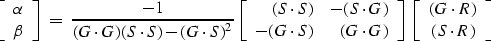 $\begin{bmatrix} \alpha \\ \beta \end{bmatrix} = \frac{-1}{(G \cdot G)(S \cdot S) - (G \cdot S)^2} \begin{bmatrix} (S \cdot S) & -(S \cdot G) \\ -(G \cdot S) & (G \cdot G) \end{bmatrix} \begin{bmatrix} (G \cdot R) \\ (S \cdot R) \end{bmatrix}$